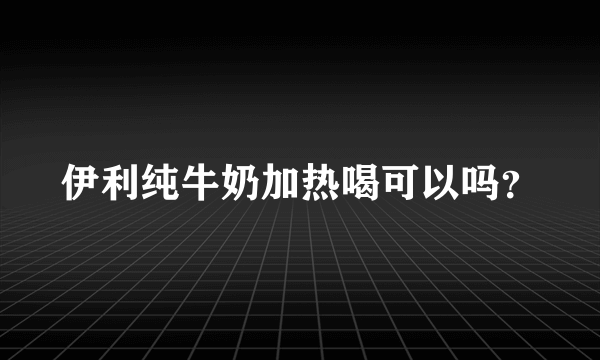 伊利纯牛奶加热喝可以吗？